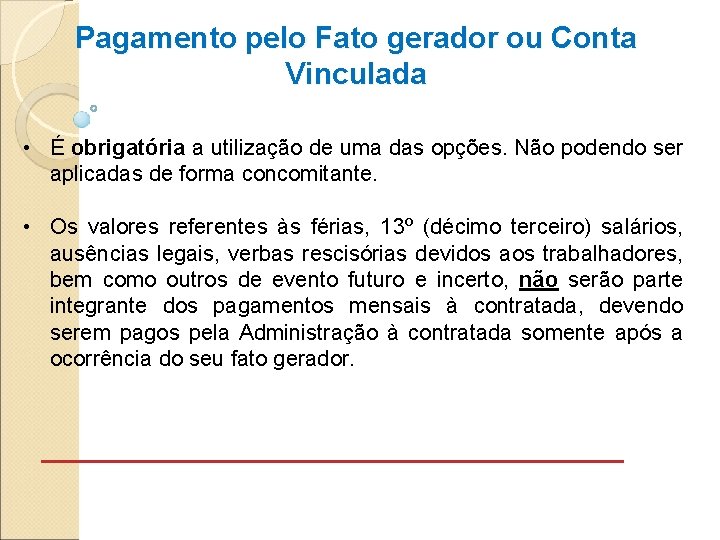 Pagamento pelo Fato gerador ou Conta Vinculada

• É obrigatória a utilização de uma das opções. Não podendo ser aplicadas de forma concomitante.

• Os valores referentes às férias, 13º (décimo terceiro) salários, ausências legais, verbas rescisórias devidos aos trabalhadores, bem como outros de evento futuro e incerto, não serão parte integrante dos pagamentos mensais à contratada, devendo serem pagos pela Administração à contratada somente após a ocorrência do seu fato gerador.